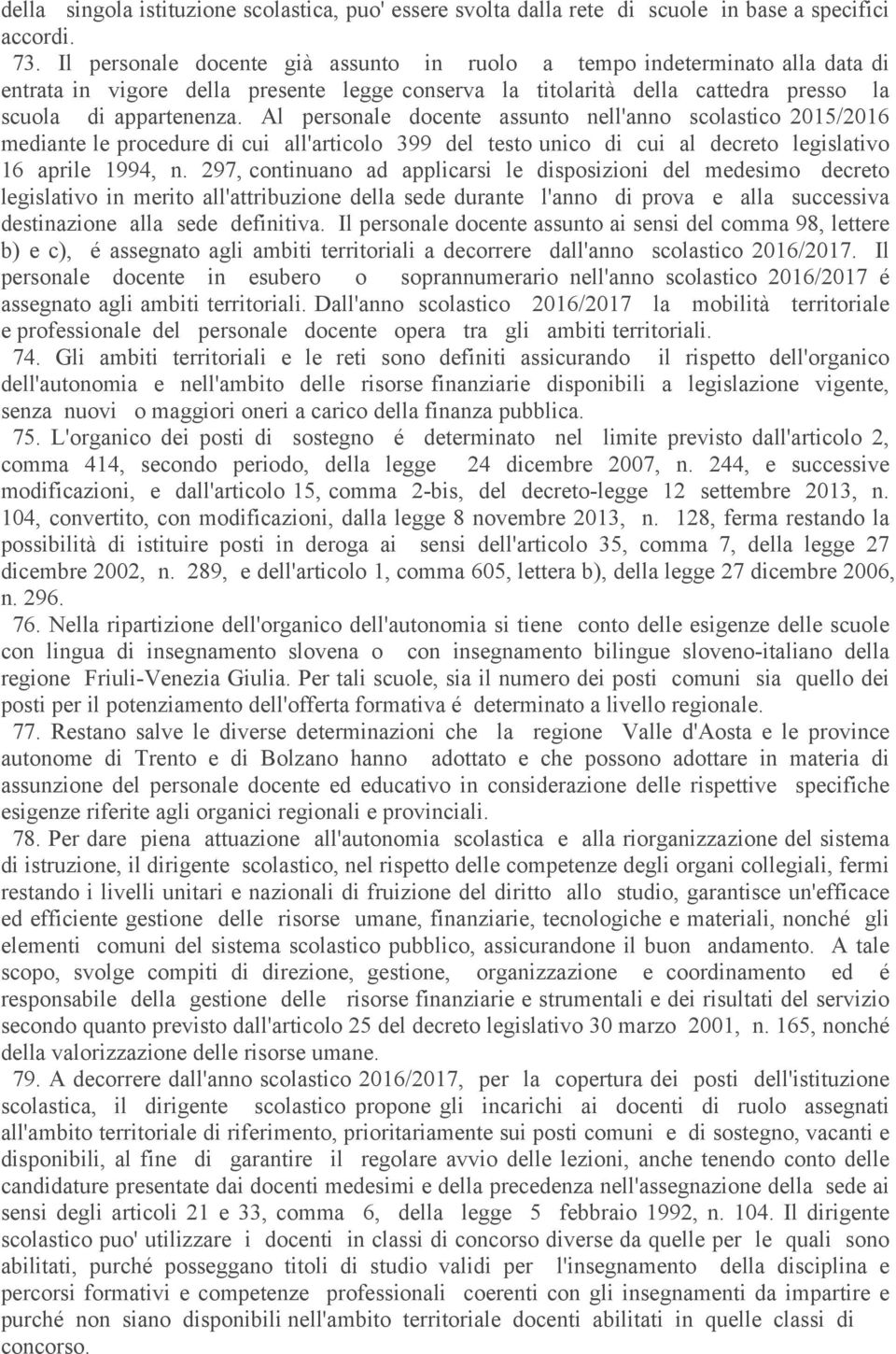 della singola istituzione scolastica, puo' essere svolta dalla rete di scuole in base a specifici accordi.

73. Il personale docente già assunto in ruolo a tempo indeterminato alla data di entrata in vigore della presente legge conserva la titolarità della cattedra presso la scuola di appartenenza. Al personale docente assunto nell'anno scolastico 2015/2016 mediante le procedure di cui all'articolo 399 del testo unico di cui al decreto legislativo 16 aprile 1994, n. 297, continuano ad applicarsi le disposizioni del medesimo decreto legislativo in merito all'attribuzione della sede durante l'anno di prova e alla successiva destinazione alla sede definitiva. Il personale docente assunto ai sensi del comma 98, lettere b) e c), é assegnato agli ambiti territoriali a decorrere dall'anno scolastico 2016/2017. Il personale docente in esubero o soprannumerario nell'anno scolastico 2016/2017 é assegnato agli ambiti territoriali. Dall'anno scolastico 2016/2017 la mobilità territoriale e professionale del personale docente opera tra gli ambiti territoriali.

74. Gli ambiti territoriali e le reti sono definiti assicurando il rispetto dell'organico dell'autonomia e nell'ambito delle risorse finanziarie disponibili a legislazione vigente, senza nuovi o maggiori oneri a carico della finanza pubblica.

75. L'organico dei posti di sostegno é determinato nel limite previsto dall'articolo 2, comma 414, secondo periodo, della legge 24 dicembre 2007, n. 244, e successive modificazioni, e dall'articolo 15, comma 2-bis, del decreto-legge 12 settembre 2013, n. 104, convertito, con modificazioni, dalla legge 8 novembre 2013, n. 128, ferma restando la possibilità di istituire posti in deroga ai sensi dell'articolo 35, comma 7, della legge 27 dicembre 2002, n. 289, e dell'articolo 1, comma 605, lettera b), della legge 27 dicembre 2006, n. 296.

76. Nella ripartizione dell'organico dell'autonomia si tiene conto delle esigenze delle scuole con lingua di insegnamento slovena o con insegnamento bilingue sloveno-italiano della regione Friuli-Venezia Giulia. Per tali scuole, sia il numero dei posti comuni sia quello dei posti per il potenziamento dell'offerta formativa é determinato a livello regionale.

77. Restano salve le diverse determinazioni che la regione Valle d'Aosta e le province autonome di Trento e di Bolzano hanno adottato e che possono adottare in materia di assunzione del personale docente ed educativo in considerazione delle rispettive specifiche esigenze riferite agli organici regionali e provinciali.

78. Per dare piena attuazione all'autonomia scolastica e alla riorganizzazione del sistema di istruzione, il dirigente scolastico, nel rispetto delle competenze degli organi collegiali, fermi restando i livelli unitari e nazionali di fruizione del diritto allo studio, garantisce un'efficace ed efficiente gestione delle risorse umane, finanziarie, tecnologiche e materiali, nonché gli elementi comuni del sistema scolastico pubblico, assicurandone il buon andamento. A tale scopo, svolge compiti di direzione, gestione, organizzazione e coordinamento ed é responsabile della gestione delle risorse finanziarie e strumentali e dei risultati del servizio secondo quanto previsto dall'articolo 25 del decreto legislativo 30 marzo 2001, n. 165, nonché della valorizzazione delle risorse umane.

79. A decorrere dall'anno scolastico 2016/2017, per la copertura dei posti dell'istituzione scolastica, il dirigente scolastico propone gli incarichi ai docenti di ruolo assegnati all'ambito territoriale di riferimento, prioritariamente sui posti comuni e di sostegno, vacanti e disponibili, al fine di garantire il regolare avvio delle lezioni, anche tenendo conto delle candidature presentate dai docenti medesimi e della precedenza nell'assegnazione della sede ai sensi degli articoli 21 e 33, comma 6, della legge 5 febbraio 1992, n. 104. Il dirigente scolastico puo' utilizzare i docenti in classi di concorso diverse da quelle per le quali sono abilitati, purché posseggano titoli di studio validi per l'insegnamento della disciplina e percorsi formativi e competenze professionali coerenti con gli insegnamenti da impartire e purché non siano disponibili nell'ambito territoriale docenti abilitati in quelle classi di concorso.